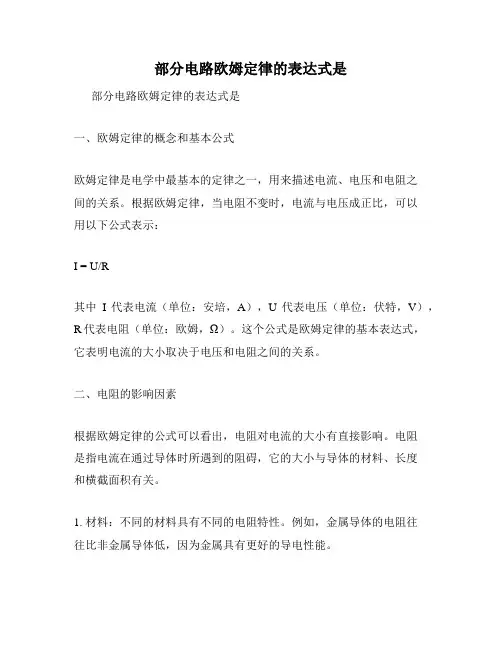 部分电路欧姆定律的表达式是

部分电路欧姆定律的表达式是

一、欧姆定律的概念和基本公式

欧姆定律是电学中最基本的定律之一，用来描述电流、电压和电阻之间的关系。根据欧姆定律，当电阻不变时，电流与电压成正比，可以用以下公式表示：

$I = U/R$

其中 I 代表电流（单位：安培，A），U 代表电压（单位：伏特，V），R 代表电阻（单位：欧姆，Ω）。这个公式是欧姆定律的基本表达式，它表明电流的大小取决于电压和电阻之间的关系。

二、电阻的影响因素

根据欧姆定律的公式可以看出，电阻对电流的大小有直接影响。电阻是指电流在通过导体时所遇到的阻碍，它的大小与导体的材料、长度和横截面积有关。

1. 材料：不同的材料具有不同的电阻特性。例如，金属导体的电阻往往比非金属导体低，因为金属具有更好的导电性能。